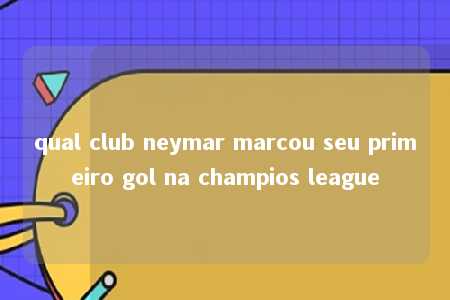 qual club neymar marcou seu primeiro gol na champios league